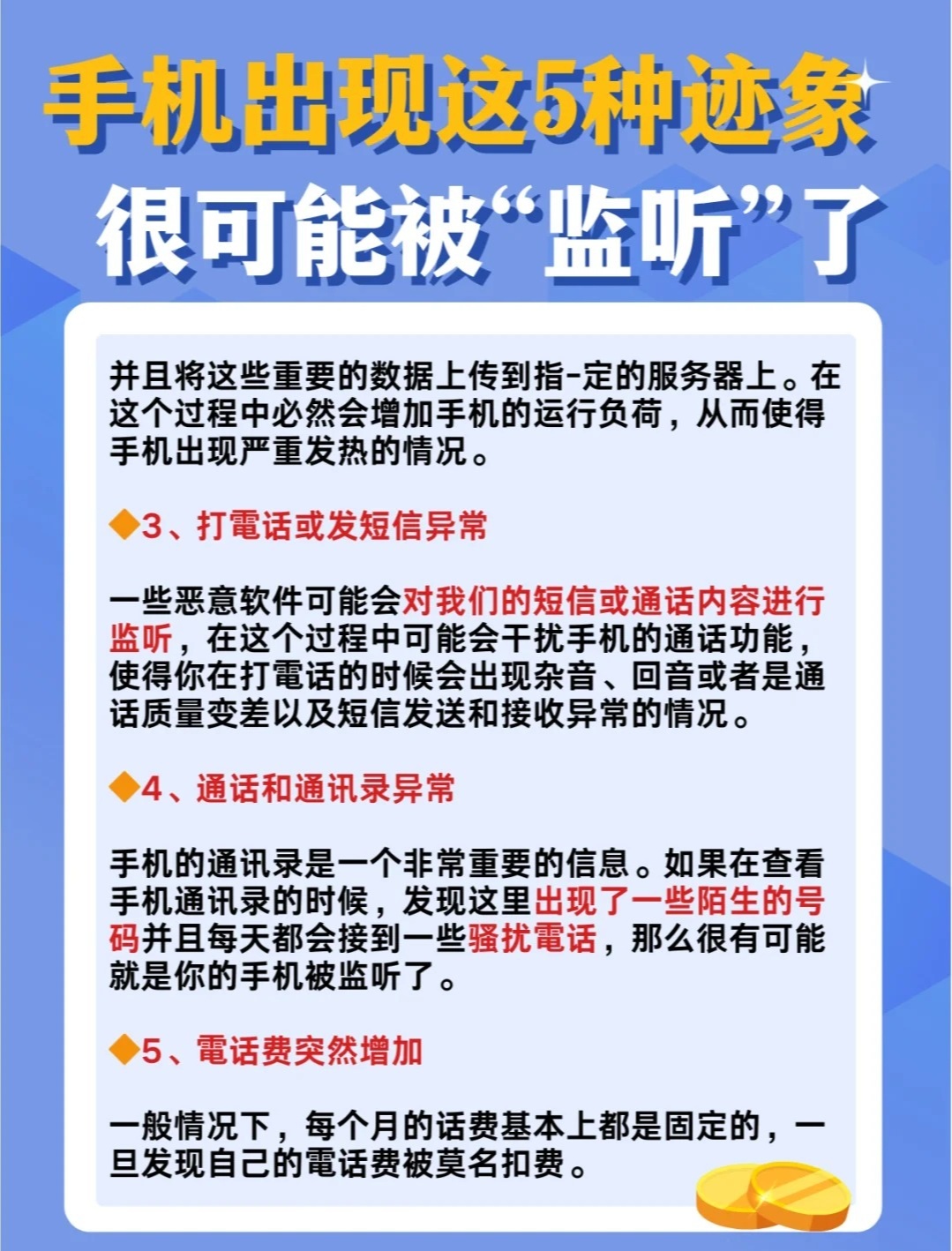 手机出现这5种迹象

很可能被“监听”了

并且将这些重要的数据上传到指-定的服务器上。在这个过程中必然会增加手机的运行负荷，从而使得手机出现严重发热的情况。

◆3、打電话或发短信异常

一些恶意软件可能会对我们的短信或通话内容进行监听，在这个过程中可能会干扰手机的通话功能，使得你在打電话的时候会出现杂音、回音或者是通话质量变差以及短信发送和接收异常的情况。

◆4、通话和通讯录异常

手机的通讯录是一个非常重要的信息。如果在查看手机通讯录的时候，发现这里出现了一些陌生的号码并且每天都会接到一些骚扰電话，那么很有可能就是你的手机被监听了。

◆5、電话费突然增加

一般情况下，每个月的话费基本上都是固定的，一旦发现自己的電话费被莫名扣费。